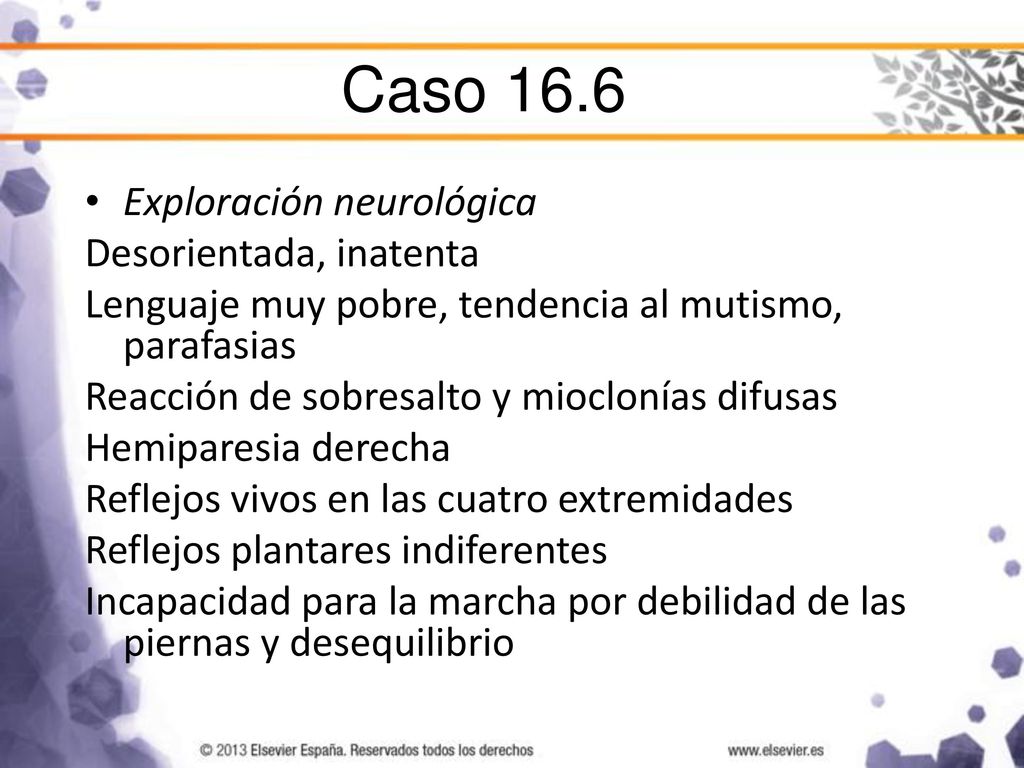 Caso 16.6

• Exploración neurológica

Desorientada, inatenta

Lenguaje muy pobre, tendencia al mutismo, parafasias

Reacción de sobresalto y mioclonías difusas

Hemiparesia derecha

Reflejos vivos en las cuatro extremidades

Reflejos plantares indiferentes

Incapacidad para la marcha por debilidad de las piernas y desequilibrio

© 2013 Elsevier España. Reservados todos los derechos

www.elsevier.es